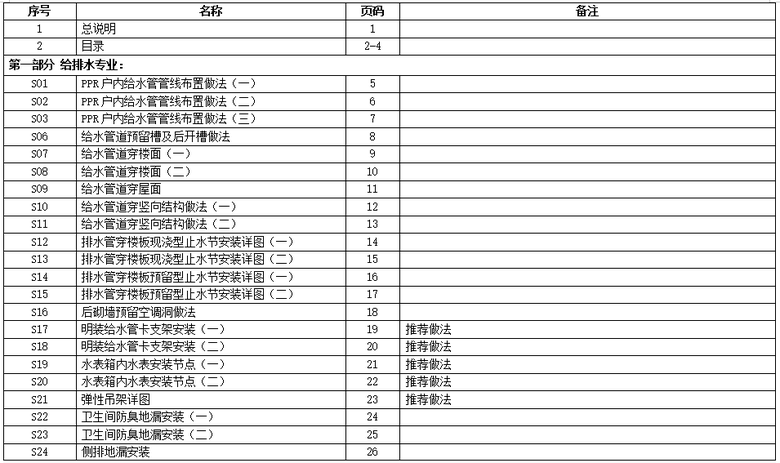 | 序号 | 名称 | 页码 | 备注 |
|---|---|---|---|
| 1 | 总说明 | 1 | |
| 2 | 目录 | 2-4 | |
| 第一部分 给排水专业： | | | |
| S01 | PPR户内给水管管线布置做法（一） | 5 | |
| S02 | PPR户内给水管管线布置做法（二） | 6 | |
| S03 | PPR户内给水管管线布置做法（三） | 7 | |
| S06 | 给水管道预留槽及后开槽做法 | 8 | |
| S07 | 给水管道穿楼面（一） | 9 | |
| S08 | 给水管道穿楼面（二） | 10 | |
| S09 | 给水管道穿屋面 | 11 | |
| S10 | 给水管道穿竖向结构做法（一） | 12 | |
| S11 | 给水管道穿竖向结构做法（二） | 13 | |
| S12 | 排水管穿楼板现浇型止水节安装详图（一） | 14 | |
| S13 | 排水管穿楼板现浇型止水节安装详图（二） | 15 | |
| S14 | 排水管穿楼板预留型止水节安装详图（一） | 16 | |
| S15 | 排水管穿楼板预留型止水节安装详图（二） | 17 | |
| S16 | 后砌墙预留空调洞做法 | 18 | |
| S17 | 明装给水管卡支架安装（一） | 19 | 推荐做法 |
| S18 | 明装给水管卡支架安装（二） | 20 | 推荐做法 |
| S19 | 水表箱内水表安装节点（一） | 21 | 推荐做法 |
| S20 | 水表箱内水表安装节点（二） | 22 | 推荐做法 |
| S21 | 弹性吊架详图 | 23 | 推荐做法 |
| S22 | 卫生间防臭地漏安装（一） | 24 | |
| S23 | 卫生间防臭地漏安装（二） | 25 | |
| S24 | 侧排地漏安装 | 26 | |